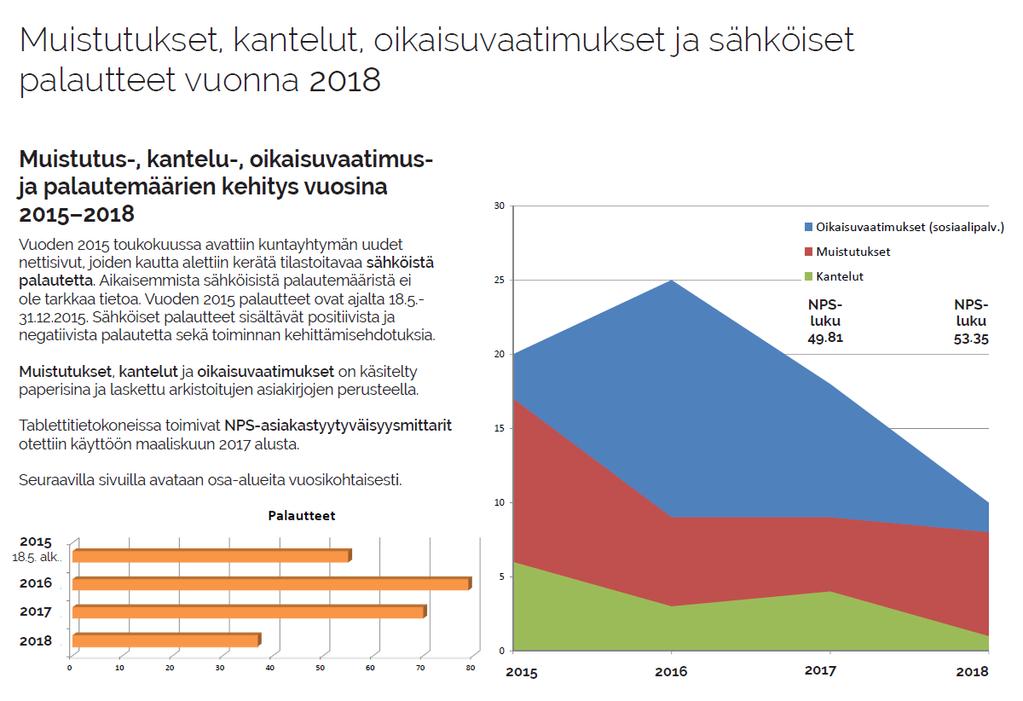 Muistutukset, kantelut, oikaisuvaatimukset ja sähköiset palautteet vuonna 2018

Muistutus-, kantelu-, oikaisuvaatimus- ja palautemäärien kehitys vuosina 2015–2018

Vuoden 2015 toukokuussa avattiin kuntayhtymän uudet nettisivut, joiden kautta alettiin kerätä tilastoitavaa sähköistä palautetta. Aikaisemmista sähköisistä palautemääristä ei ole tarkkaa tietoa. Vuoden 2015 palautteet ovat ajalta 18.5.-31.12.2015. Sähköiset palautteet sisältävät positiivista ja negatiivista palautetta sekä toiminnan kehittämisehdotuksia.

Muistutukset, kantelut ja oikaisuvaatimukset on käsitelty paperisina ja laskettu arkistoitujen asiakirjojen perusteella.

Tablettitietokoneissa toimivat NPS-asiakastyytyväisyysmittarit otettiin käyttöön maaliskuun 2017 alusta.

Seuraavilla sivuilla avataan osa-alueita vuosikohtaisesti.

Palautteet

2015
18.5. alk.
2016
2017
2018

0 10 20 30 40 50 60 70 80

30
25
20
15
10
5
0

Oikaisuvaatimukset (sosiaalipalv.)
Muistutukset
Kantelut

NPS-luku 49.81

NPS-luku 53.35

2015 2016 2017 2018